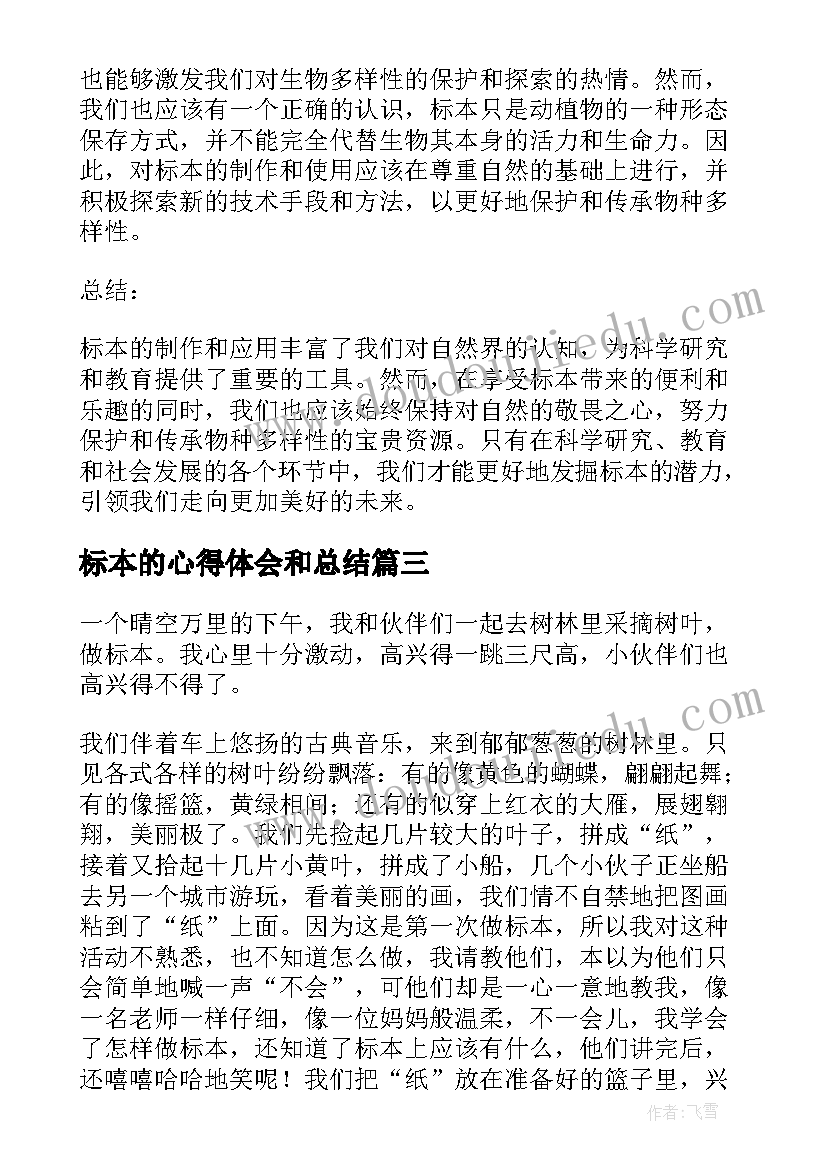 也能够激发我们对生物多样性的保护和探索的热情。然而，我们也应该有一个正确的认识，标本只是动植物的一种形态保存方式，并不能完全代替生物其本身的活力和生命力。因此，对标本的制作和使用应该在尊重自然的基础上进行，并积极探索新的技术手段和方法，以更好地保护和传承物种多样性。

总结：

标本的制作和应用丰富了我们对自然界的认知，为科学研究和教育提供了重要的工具。然而，在享受标本带来的便利和乐趣的同时，我们也应该始终保持对自然的敬畏之心，努力保护和传承物种多样性的宝贵资源。只有在科学研究、教育和社会发展的各个环节中，我们才能更好地发掘标本的潜力，引领我们走向更加美好的未来。

标本的心得体会和总结篇三

一个晴空万里的下午，我和伙伴们一起去树林里采摘树叶，做标本。我心里十分激动，高兴得一跳三尺高，小伙伴们也高兴得不得了。

我们伴着车上悠扬的古典音乐，来到郁郁葱葱的树林里。只见各式各样的树叶纷纷飘落：有的像黄色的蝴蝶，翩翩起舞；有的像摇篮，黄绿相间；还有的似穿上红衣的大雁，展翅翱翔，美丽极了。我们先捡起几片较大的叶子，拼成“纸”，接着又拾起十几片小黄叶，拼成了小船，几个小伙子正坐船去另一个城市游玩，看着美丽的画，我们情不自禁地把图画粘到了“纸”上面。因为这是第一次做标本，所以我对这种活动不熟悉，也不知道怎么做，我请教他们，本以为他们只会简单地喊一声“不会”，可他们却是一心一意地教我，像一名老师一样仔细，像一位妈妈般温柔，不一会儿，我学会了怎样做标本，还知道了标本上应该有什么，他们讲完后，还嘻嘻哈哈地笑呢！我们把“纸”放在准备好的篮子里，兴

作者：飞雪